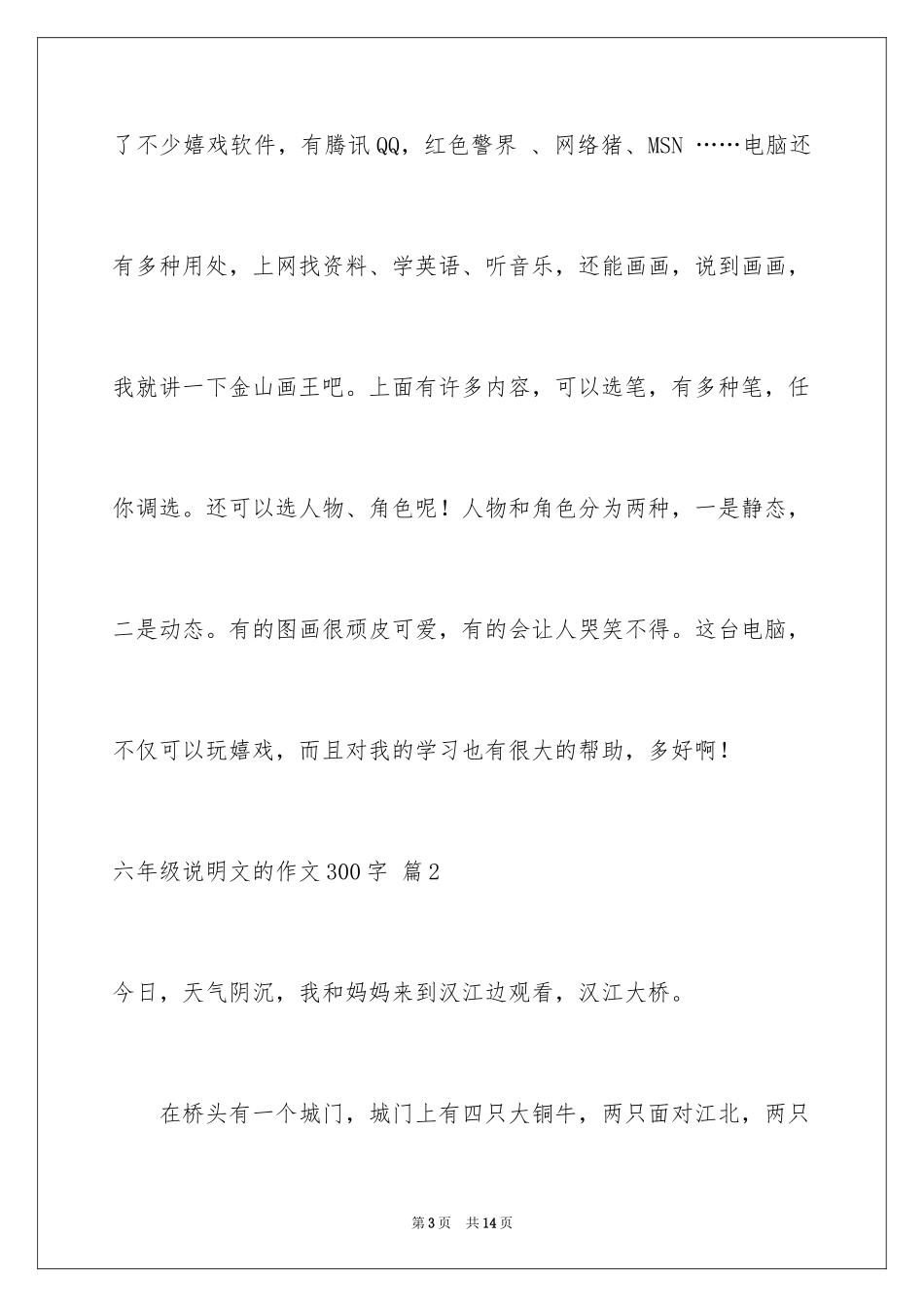 了不少嬉戏软件，有腾讯QQ，红色警界 、网络猪、MSN ……电脑还有多种用处，上网找资料、学英语、听音乐，还能画画，说到画画，我就讲一下金山画王吧。上面有许多内容，可以选笔，有多种笔，任你调选。还可以选人物、角色呢！人物和角色分为两种，一是静态，二是动态。有的图画很顽皮可爱，有的会让人哭笑不得。这台电脑，不仅可以玩嬉戏，而且对我的学习也有很大的帮助，多好啊！

六年级说明文的作文300字 篇2

今日，天气阴沉，我和妈妈来到汉江边观看，汉江大桥。

在桥头有一个城门，城门上有四只大铜牛，两只面对江北，两只

第3页 共14页